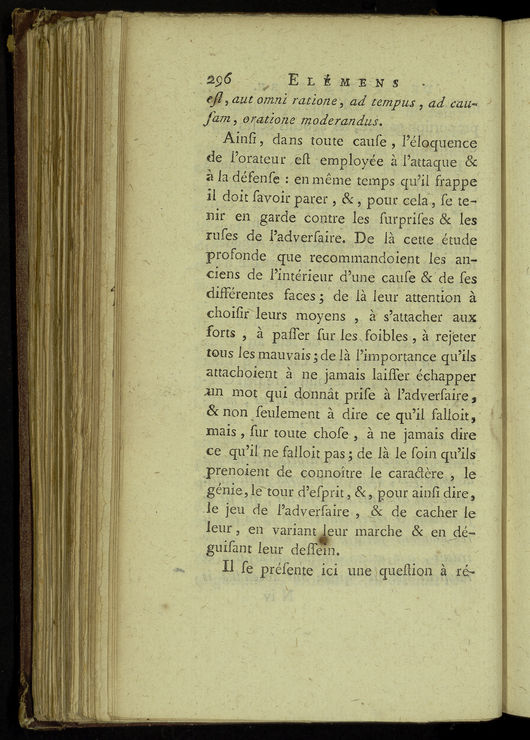 296 ELÉMENS

eſt, aut omni ratione, ad tempus, ad cauſam, oratione moderandus.

Ainſi, dans toute cauſe, l'éloquence de l'orateur eſt employée à l'attaque & à la défenſe : en même temps qu'il frappe il doit ſavoir parer, &, pour cela, ſe tenir en garde contre les ſurpriſes & les ruſes de l'adverſaire. De là cette étude profonde que recommandoient les anciens de l'intérieur d'une cauſe & de ſes différentes faces; de là leur attention à choiſir leurs moyens, à s'attacher aux forts, à paſſer ſur les foibles, à rejeter tous les mauvais; de là l'importance qu'ils attachoient à ne jamais laiſſer échapper un mot qui donnât priſe à l'adverſaire, & non ſeulement à dire ce qu'il falloit, mais, ſur toute choſe, à ne jamais dire ce qu'il ne falloit pas; de là le ſoin qu'ils prenoient de connoître le caractère, le génie, le tour d'eſprit, &, pour ainſi dire, le jeu de l'adverſaire, & de cacher le leur, en variant leur marche & en déguiſant leur deſſein.

Il ſe préſente ici une queſtion à ré-